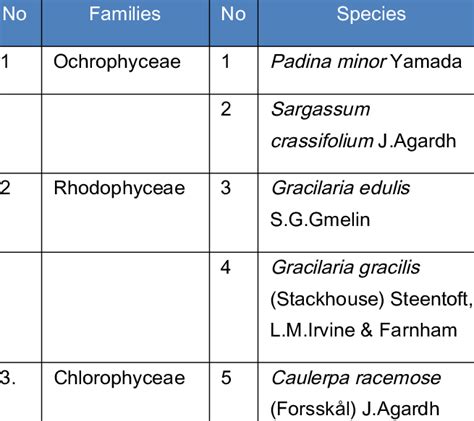 | No | Families | No | Species |
|---|---|---|---|
| 1 | Ochrophyceae | 1 | Padina minor Yamada |
| | | 2 | Sargassum crassifolium J.Agardh |
| 2 | Rhodophyceae | 3 | Gracilaria edulis S.G.Gmelin |
| | | 4 | Gracilaria gracilis (Stackhouse) Steentoft, L.M.Irvine & Farnham |
| 3. | Chlorophyceae | 5 | Caulerpa racemose (Forsskål) J.Agardh |